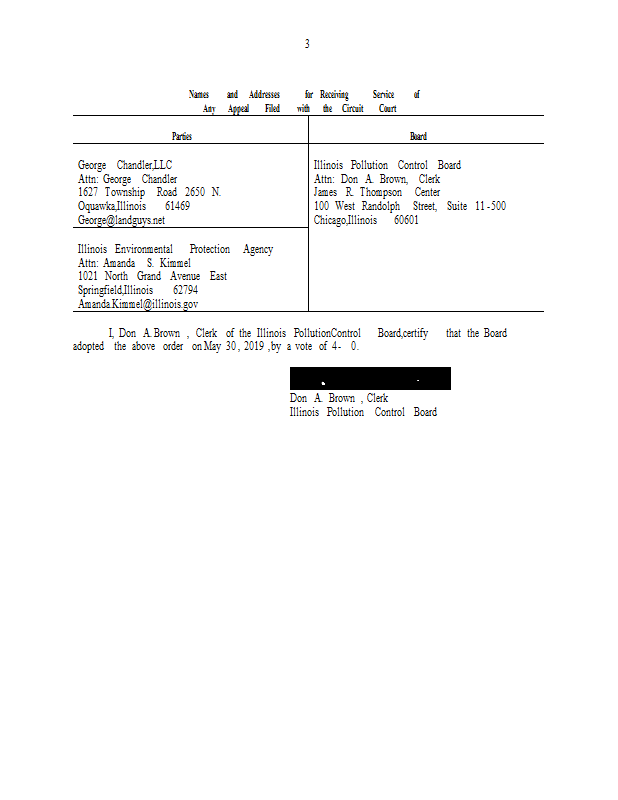 3

Names and Addresses for Receiving Service of Any Appeal Filed with the Circuit Court

| Parties | Board |
|---|---|
| George Chandler,LLC<br>Attn: George Chandler<br>1627 Township Road 2650 N.<br>Oquawka,Illinois 61469<br>George@landguys.net | Illinois Pollution Control Board<br>Attn: Don A. Brown, Clerk<br>James R. Thompson Center<br>100 West Randolph Street, Suite 11-500<br>Chicago,Illinois 60601 |
| Illinois Environmental Protection Agency<br>Attn: Amanda S. Kimmel<br>1021 North Grand Avenue East<br>Springfield,Illinois 62794<br>Amanda.Kimmel@illinois.gov | |

I, Don A.Brown , Clerk of the Illinois PollutionControl Board,certify that the Board adopted the above order on May 30, 2019 ,by a vote of 4- 0.

Don A. Brown , Clerk
Illinois Pollution Control Board